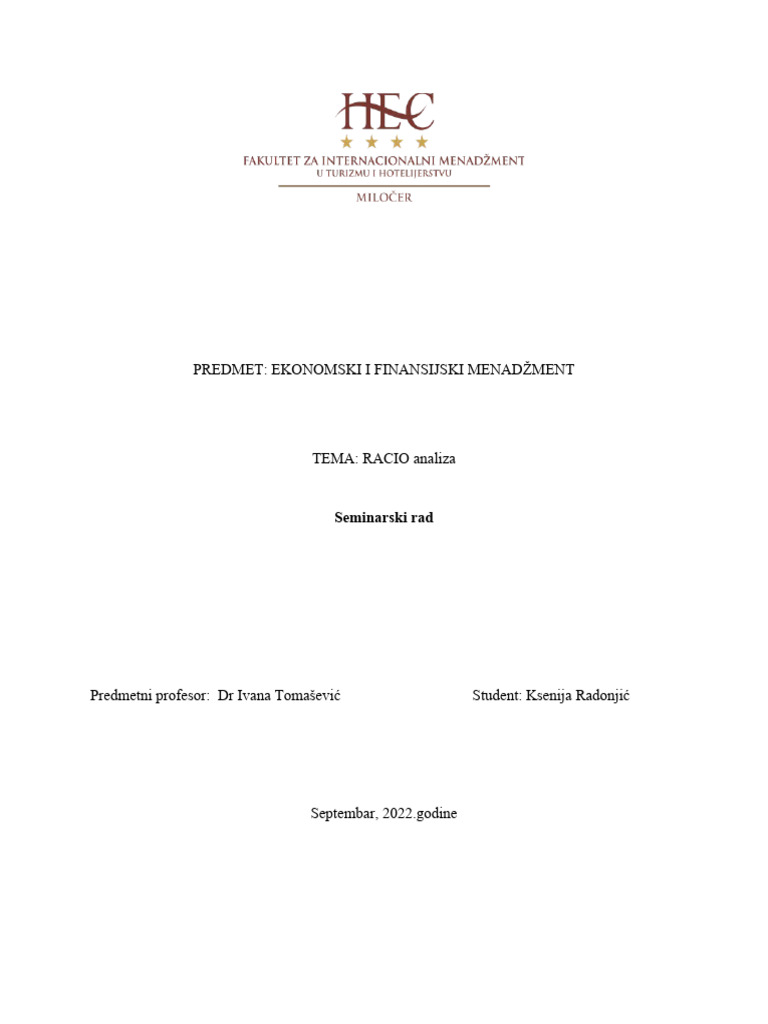 HEC

FAKULTET ZA INTERNACIONALNI MENADŽMENT
U TURIZMU I HOTELIJERSTVU

MILOČER

PREDMET: EKONOMSKI I FINANSIJSKI MENADŽMENT

TEMA: RACIO analiza

Seminarski rad

Predmetni profesor: Dr Ivana Tomašević

Student: Ksenija Radonjić

Septembar, 2022.godine